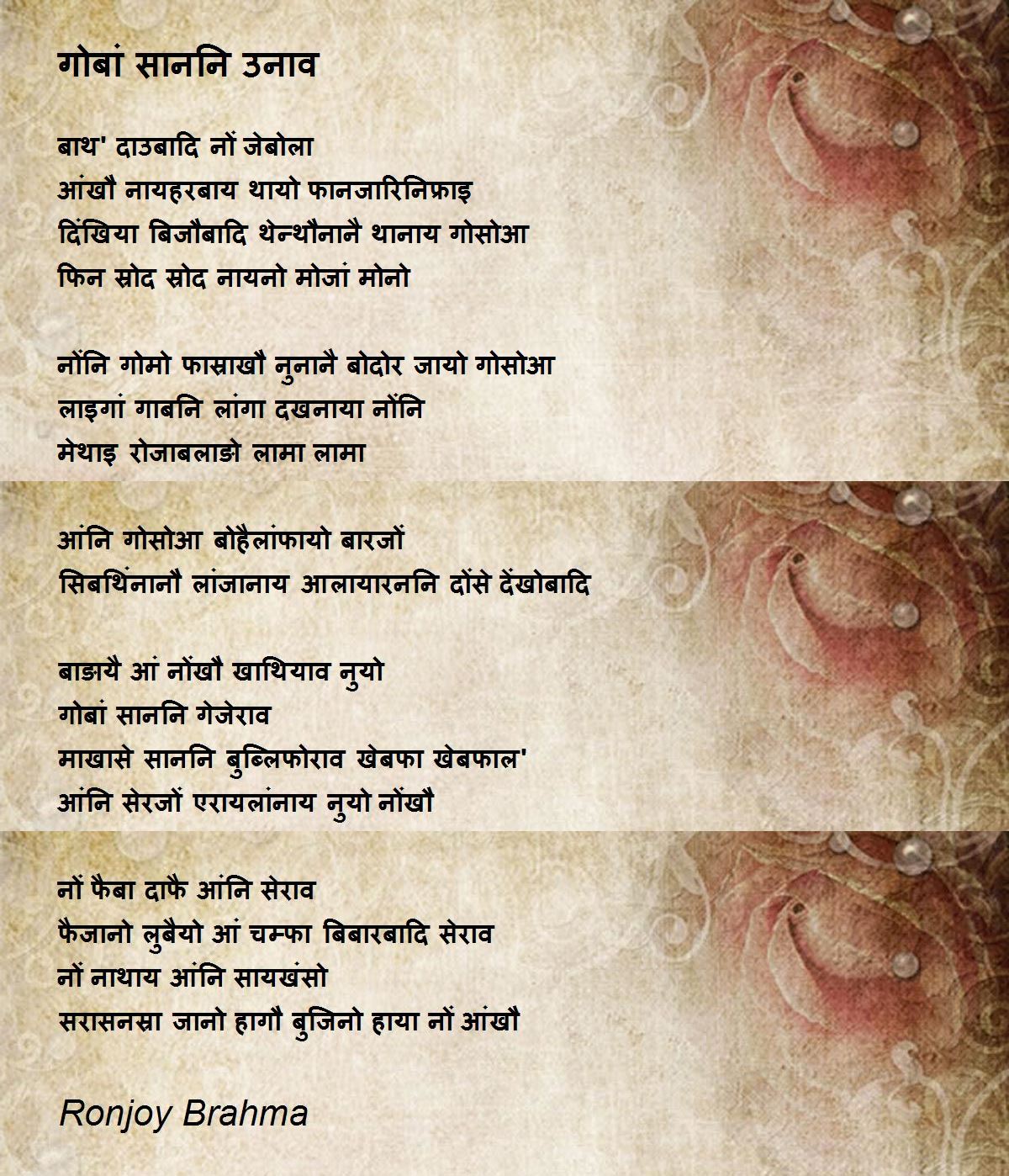 गोबां साननि उनाव

बाथ' दाउबादि नों जेबोला
आंखौ नायहरबाय थायो फानजारिनिफ्राइ
दिंखिया बिजौबादि थेन्थौनानै थानाय गोसोआ
फिन स्रोद स्रोद नायनो मोजां मोनो

नोंनि गोमो फास्राखौ नुनानै बोदोर जायो गोसोआ
लाइगां गाबनि लांगा दखनाया नोंनि
मेथाइ रोजाबलाङो लामा लामा

आंनि गोसोआ बोहैलांफायो बारजों
सिबथिंनानौ लांजानाय आलायारननि दोंसे देंखोबादि

बाङायै आं नोंखौ खाथियाव नुयो
गोबां साननि गेजेराव
माखासे साननि बुब्लिफोराव खेबफा खेबफाल'
आंनि सेरजों एरायलांनाय नुयो नोंखौ

नों फैबा दाफै आंनि सेराव
फैजानो लुबैयो आं चम्फा बिबारबादि सेराव
नों नाथाय आंनि सायखंसो
सरासनस्रा जानो हागौ बुजिनो हाया नों आंखौ

Ronjoy Brahma